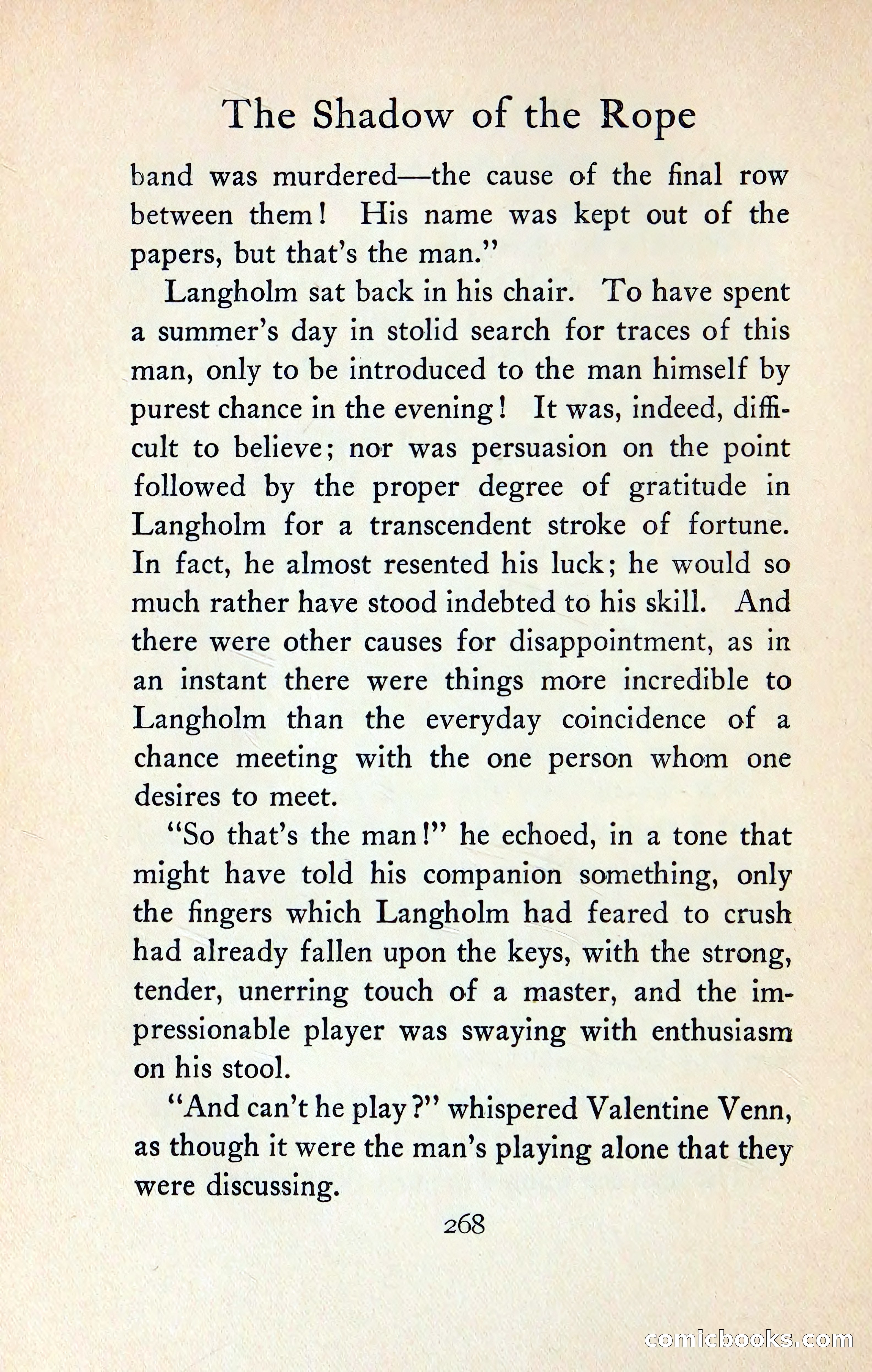 The Shadow of the Rope

band was murdered—the cause of the final row between them! His name was kept out of the papers, but that's the man."

Langholm sat back in his chair. To have spent a summer's day in stolid search for traces of this man, only to be introduced to the man himself by purest chance in the evening! It was, indeed, difficult to believe; nor was persuasion on the point followed by the proper degree of gratitude in Langholm for a transcendent stroke of fortune. In fact, he almost resented his luck; he would so much rather have stood indebted to his skill. And there were other causes for disappointment, as in an instant there were things more incredible to Langholm than the everyday coincidence of a chance meeting with the one person whom one desires to meet.

"So that's the man!" he echoed, in a tone that might have told his companion something, only the fingers which Langholm had feared to crush had already fallen upon the keys, with the strong, tender, unerring touch of a master, and the impressionable player was swaying with enthusiasm on his stool.

"And can't he play?" whispered Valentine Venn, as though it were the man's playing alone that they were discussing.

268

comicbooks.com